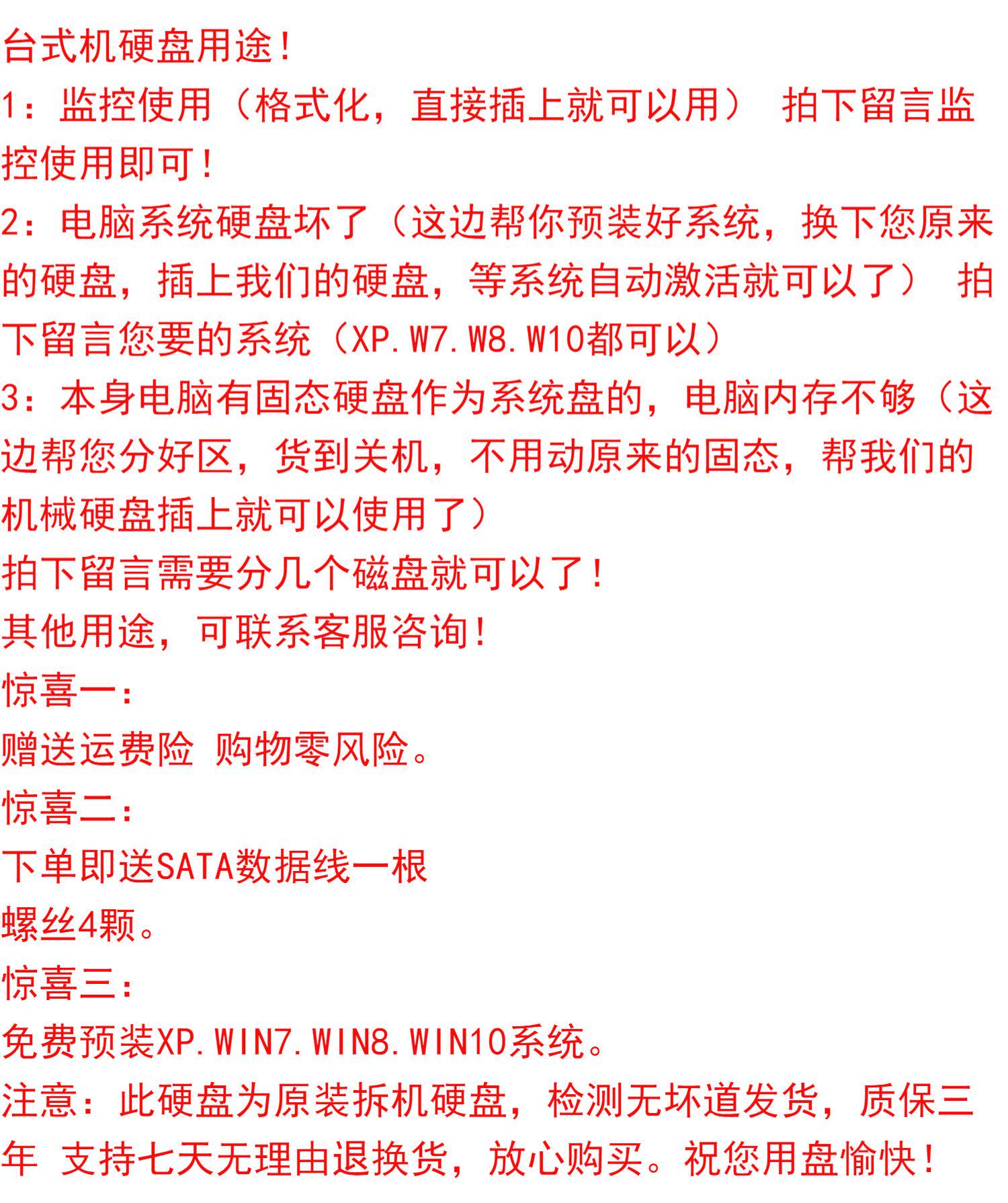 台式机硬盘用途!

1：监控使用（格式化，直接插上就可以用） 拍下留言监控使用即可!

2：电脑系统硬盘坏了（这边帮你预装好系统，换下您原来的硬盘，插上我们的硬盘，等系统自动激活就可以了） 拍下留言您要的系统（XP.W7.W8.W10都可以）

3：本身电脑有固态硬盘作为系统盘的，电脑内存不够（这边帮您分好区，货到关机，不用动原来的固态，帮我们的机械硬盘插上就可以使用了）

拍下留言需要分几个磁盘就可以了!

其他用途，可联系客服咨询!

惊喜一：

赠送运费险 购物零风险。

惊喜二：

下单即送SATA数据线一根

螺丝4颗。

惊喜三：

免费预装XP.WIN7.WIN8.WIN10系统。

注意：此硬盘为原装拆机硬盘，检测无坏道发货，质保三年 支持七天无理由退换货，放心购买。祝您用盘愉快!